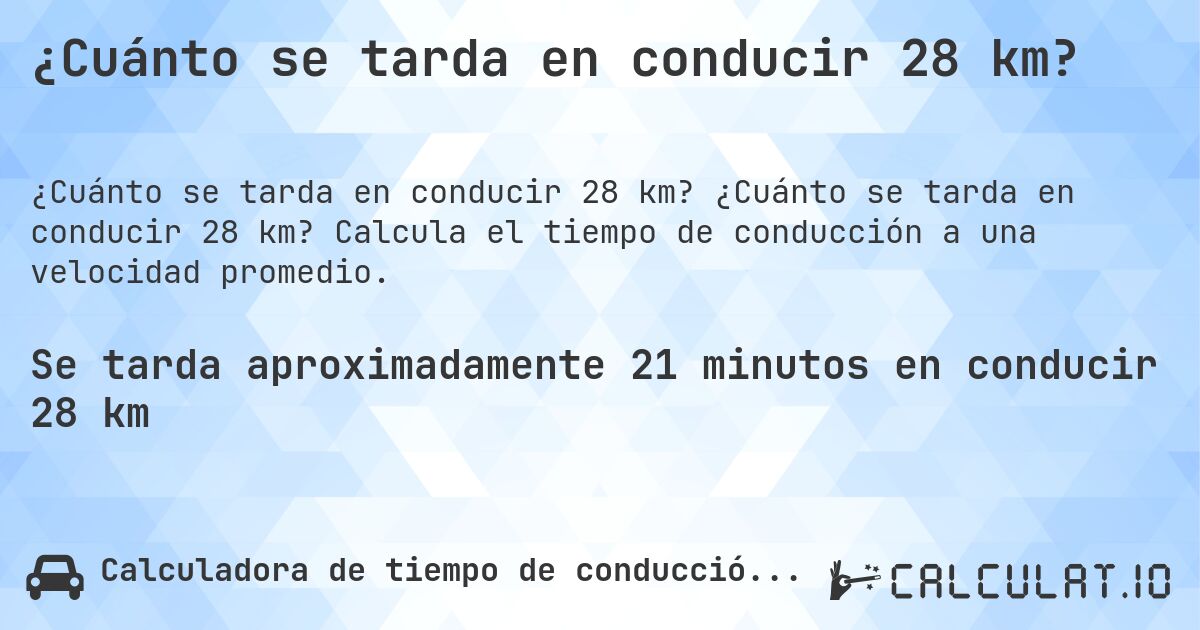 ¿Cuánto se tarda en conducir 28 km?

¿Cuánto se tarda en conducir 28 km? ¿Cuánto se tarda en conducir 28 km? Calcula el tiempo de conducción a una velocidad promedio.

Se tarda aproximadamente 21 minutos en conducir 28 km

Calculadora de tiempo de conducció...

CALCULAT.IO